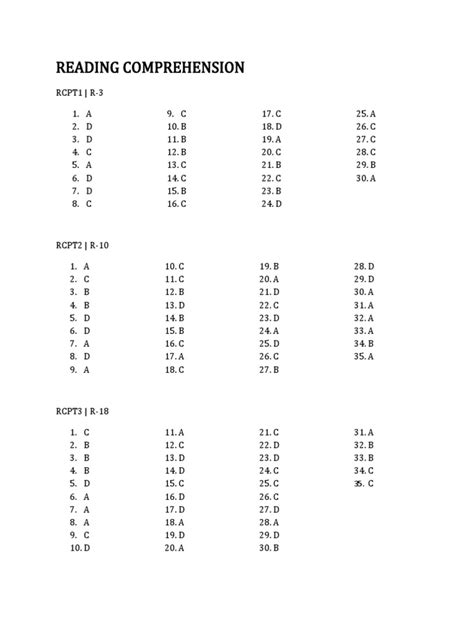 READING COMPREHENSION

RCPT1 | R-3

1. A
2. D
3. D
4. C
5. A
6. D
7. D
8. C

9. C
10. B
11. B
12. B
13. C
14. C
15. B
16. C

17. C
18. D
19. A
20. C
21. B
22. C
23. B
24. D

25. A
26. C
27. C
28. C
29. B
30. A

RCPT2 | R-10

1. A
2. C
3. B
4. B
5. D
6. D
7. A
8. D
9. A

10. C
11. C
12. B
13. D
14. B
15. B
16. C
17. A
18. C

19. B
20. A
21. D
22. C
23. D
24. A
25. D
26. C
27. B

28. D
29. D
30. A
31. A
32. A
33. A
34. B
35. A

RCPT3 | R-18

1. C
2. B
3. B
4. B
5. D
6. A
7. A
8. A
9. C
10. D

11. A
12. C
13. D
14. D
15. C
16. D
17. D
18. A
19. D
20. A

21. C
22. D
23. D
24. C
25. C
26. C
27. D
28. A
29. D
30. B

31. A
32. B
33. B
34. C
35. C